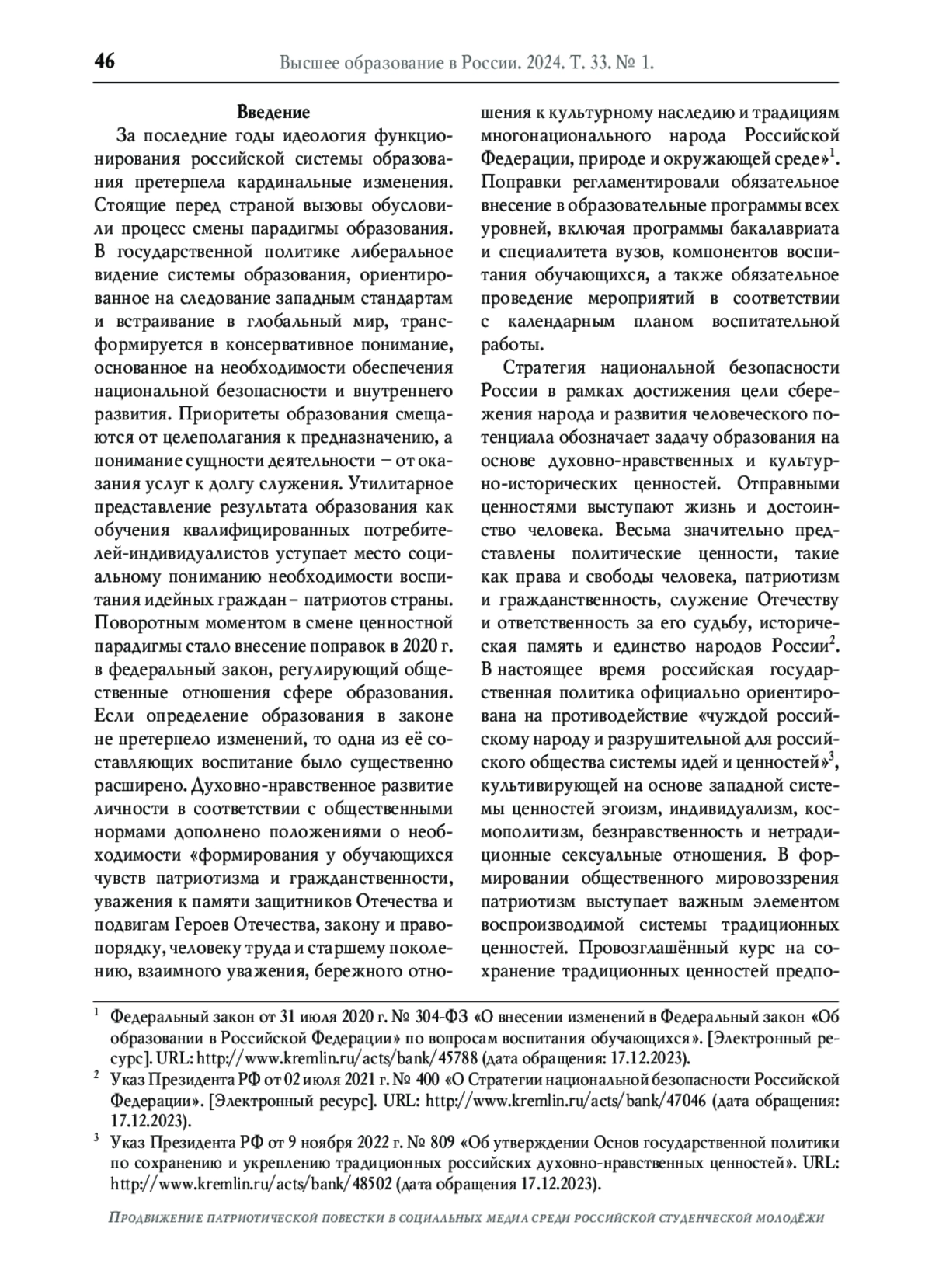 46 Высшее образование в России. 2024. Т. 33. № 1.

Введение

За последние годы идеология функционирования российской системы образования претерпела кардинальные изменения. Стоящие перед страной вызовы обусловили процесс смены парадигмы образования. В государственной политике либеральное видение системы образования, ориентированное на следование западным стандартам и встраивание в глобальный мир, трансформируется в консервативное понимание, основанное на необходимости обеспечения национальной безопасности и внутреннего развития. Приоритеты образования смещаются от целеполагания к предназначению, а понимание сущности деятельности – от оказания услуг к долгу служения. Утилитарное представление результата образования как обучения квалифицированных потребителей-индивидуалистов уступает место социальному пониманию необходимости воспитания идейных граждан – патриотов страны. Поворотным моментом в смене ценностной парадигмы стало внесение поправок в 2020 г. в федеральный закон, регулирующий общественные отношения сфере образования. Если определение образования в законе не претерпело изменений, то одна из её составляющих воспитание было существенно расширено. Духовно-нравственное развитие личности в соответствии с общественными нормами дополнено положениями о необходимости «формирования у обучающихся чувств патриотизма и гражданственности, уважения к памяти защитников Отечества и подвигам Героев Отечества, закону и правопорядку, человеку труда и старшему поколению, взаимного уважения, бережного отношения к культурному наследию и традициям многонационального народа Российской Федерации, природе и окружающей среде»$^1$. Поправки регламентировали обязательное внесение в образовательные программы всех уровней, включая программы бакалавриата и специалитета вузов, компонентов воспитания обучающихся, а также обязательное проведение мероприятий в соответствии с календарным планом воспитательной работы.

Стратегия национальной безопасности России в рамках достижения цели сбережения народа и развития человеческого потенциала обозначает задачу образования на основе духовно-нравственных и культурно-исторических ценностей. Отправными ценностями выступают жизнь и достоинство человека. Весьма значительно представлены политические ценности, такие как права и свободы человека, патриотизм и гражданственность, служение Отечеству и ответственность за его судьбу, историческая память и единство народов России$^2$. В настоящее время российская государственная политика официально ориентирована на противодействие «чуждой российскому народу и разрушительной для российского общества системы идей и ценностей»$^3$, культивирующей на основе западной системы ценностей эгоизм, индивидуализм, космополитизм, безнравственность и нетрадиционные сексуальные отношения. В формировании общественного мировоззрения патриотизм выступает важным элементом воспроизводимой системы традиционных ценностей. Провозглашённый курс на сохранение традиционных ценностей предпо-

$^1$ Федеральный закон от 31 июля 2020 г. № 304-ФЗ «О внесении изменений в Федеральный закон «Об образовании в Российской Федерации» по вопросам воспитания обучающихся». [Электронный ресурс]. URL: http://www.kremlin.ru/acts/bank/45788 (дата обращения: 17.12.2023).

$^2$ Указ Президента РФ от 02 июля 2021 г. № 400 «О Стратегии национальной безопасности Российской Федерации». [Электронный ресурс]. URL: http://www.kremlin.ru/acts/bank/47046 (дата обращения: 17.12.2023).

$^3$ Указ Президента РФ от 9 ноября 2022 г. № 809 «Об утверждении Основ государственной политики по сохранению и укреплению традиционных российских духовно-нравственных ценностей». URL: http://www.kremlin.ru/acts/bank/48502 (дата обращения 17.12.2023).

Продвижение патриотической повестки в социальных медиа среди российской студенческой молодёжи